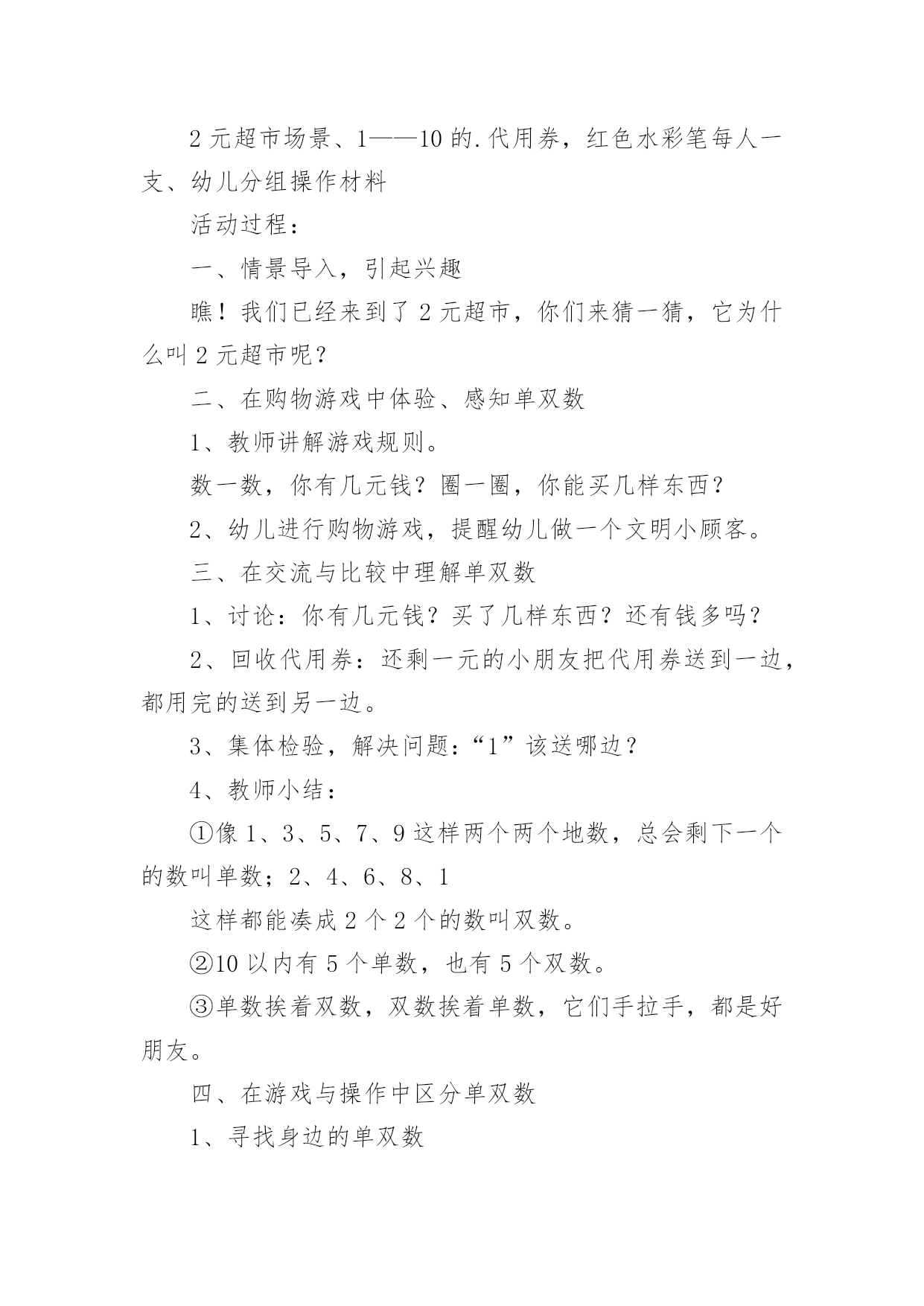 2 元超市场景、1——10 的.代用券，红色水彩笔每人一支、幼儿分组操作材料

活动过程：

一、情景导入，引起兴趣

瞧！我们已经来到了 2 元超市，你们来猜一猜，它为什么叫 2 元超市呢？

二、在购物游戏中体验、感知单双数

1、教师讲解游戏规则。

数一数，你有几元钱？圈一圈，你能买几样东西？

2、幼儿进行购物游戏，提醒幼儿做一个文明小顾客。

三、在交流与比较中理解单双数

1、讨论：你有几元钱？买了几样东西？还有钱多吗？

2、回收代用券：还剩一元的小朋友把代用券送到一边，都用完的送到另一边。

3、集体检验，解决问题：“1”该送哪边？

4、教师小结：

①像 1、3、5、7、9 这样两个两个地数，总会剩下一个的数叫单数；2、4、6、8、1

这样都能凑成 2 个 2 个的数叫双数。

②10 以内有 5 个单数，也有 5 个双数。

③单数挨着双数，双数挨着单数，它们手拉手，都是好朋友。

四、在游戏与操作中区分单双数

1、寻找身边的单双数